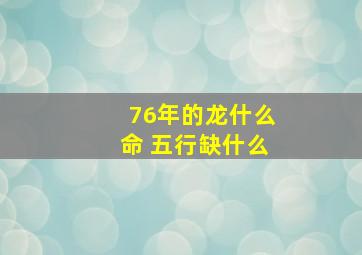 76年的龙什么命 五行缺什么